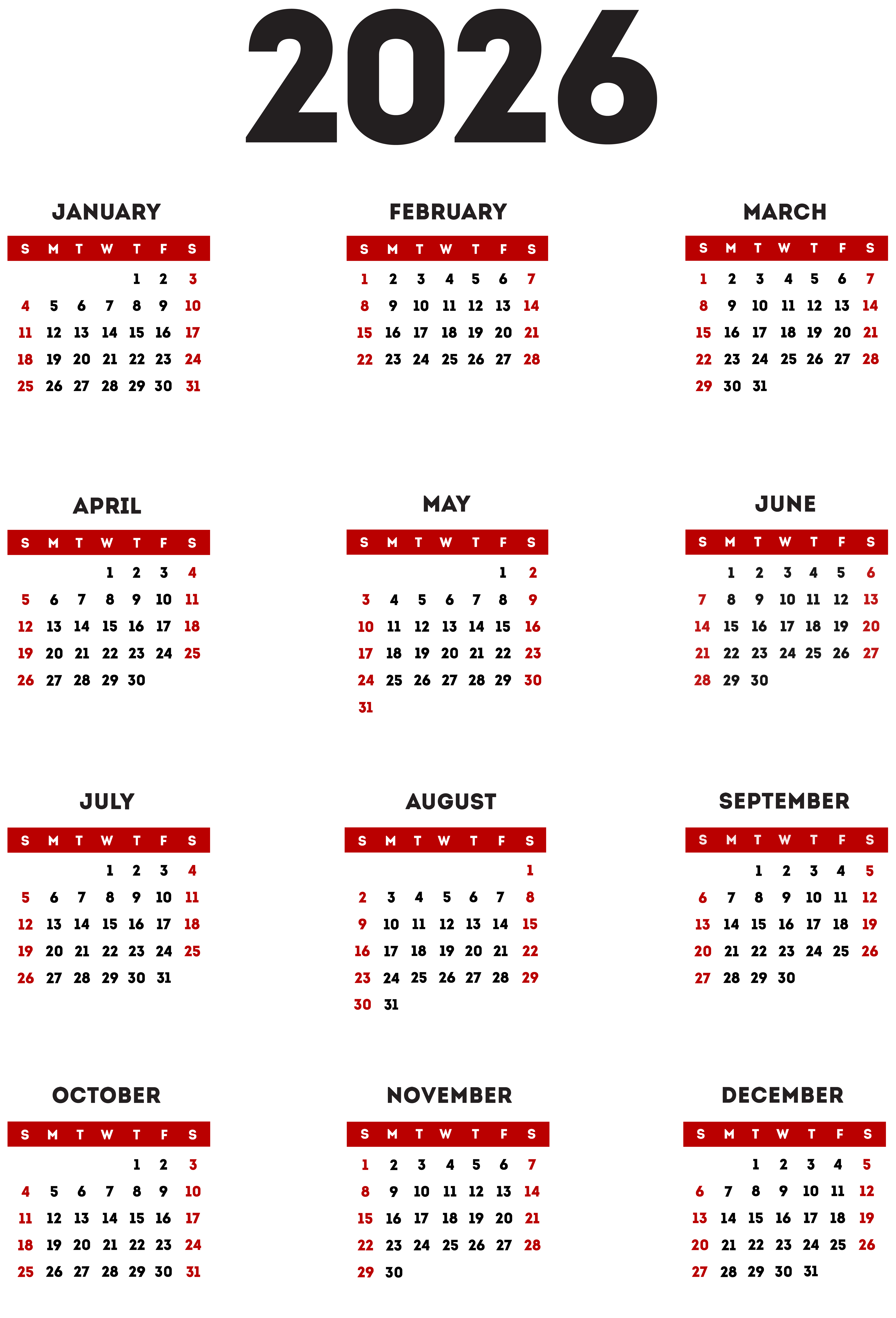 2026

JANUARY

| S | M | T | W | T | F | S |
|---|---|---|---|---|---|---|
|  |  |  |  | 1 | 2 | 3 |
| 4 | 5 | 6 | 7 | 8 | 9 | 10 |
| 11 | 12 | 13 | 14 | 15 | 16 | 17 |
| 18 | 19 | 20 | 21 | 22 | 23 | 24 |
| 25 | 26 | 27 | 28 | 29 | 30 | 31 |

FEBRUARY

| S | M | T | W | T | F | S |
|---|---|---|---|---|---|---|
| 1 | 2 | 3 | 4 | 5 | 6 | 7 |
| 8 | 9 | 10 | 11 | 12 | 13 | 14 |
| 15 | 16 | 17 | 18 | 19 | 20 | 21 |
| 22 | 23 | 24 | 25 | 26 | 27 | 28 |

MARCH

| S | M | T | W | T | F | S |
|---|---|---|---|---|---|---|
| 1 | 2 | 3 | 4 | 5 | 6 | 7 |
| 8 | 9 | 10 | 11 | 12 | 13 | 14 |
| 15 | 16 | 17 | 18 | 19 | 20 | 21 |
| 22 | 23 | 24 | 25 | 26 | 27 | 28 |
| 29 | 30 | 31 |  |  |  |  |

APRIL

| S | M | T | W | T | F | S |
|---|---|---|---|---|---|---|
|  |  |  | 1 | 2 | 3 | 4 |
| 5 | 6 | 7 | 8 | 9 | 10 | 11 |
| 12 | 13 | 14 | 15 | 16 | 17 | 18 |
| 19 | 20 | 21 | 22 | 23 | 24 | 25 |
| 26 | 27 | 28 | 29 | 30 |  |  |

MAY

| S | M | T | W | T | F | S |
|---|---|---|---|---|---|---|
|  |  |  |  |  | 1 | 2 |
| 3 | 4 | 5 | 6 | 7 | 8 | 9 |
| 10 | 11 | 12 | 13 | 14 | 15 | 16 |
| 17 | 18 | 19 | 20 | 21 | 22 | 23 |
| 24 | 25 | 26 | 27 | 28 | 29 | 30 |
| 31 |  |  |  |  |  |  |

JUNE

| S | M | T | W | T | F | S |
|---|---|---|---|---|---|---|
|  | 1 | 2 | 3 | 4 | 5 | 6 |
| 7 | 8 | 9 | 10 | 11 | 12 | 13 |
| 14 | 15 | 16 | 17 | 18 | 19 | 20 |
| 21 | 22 | 23 | 24 | 25 | 26 | 27 |
| 28 | 29 | 30 |  |  |  |  |

JULY

| S | M | T | W | T | F | S |
|---|---|---|---|---|---|---|
|  |  |  | 1 | 2 | 3 | 4 |
| 5 | 6 | 7 | 8 | 9 | 10 | 11 |
| 12 | 13 | 14 | 15 | 16 | 17 | 18 |
| 19 | 20 | 21 | 22 | 23 | 24 | 25 |
| 26 | 27 | 28 | 29 | 30 | 31 |  |

AUGUST

| S | M | T | W | T | F | S |
|---|---|---|---|---|---|---|
|  |  |  |  |  |  | 1 |
| 2 | 3 | 4 | 5 | 6 | 7 | 8 |
| 9 | 10 | 11 | 12 | 13 | 14 | 15 |
| 16 | 17 | 18 | 19 | 20 | 21 | 22 |
| 23 | 24 | 25 | 26 | 27 | 28 | 29 |
| 30 | 31 |  |  |  |  |  |

SEPTEMBER

| S | M | T | W | T | F | S |
|---|---|---|---|---|---|---|
|  |  | 1 | 2 | 3 | 4 | 5 |
| 6 | 7 | 8 | 9 | 10 | 11 | 12 |
| 13 | 14 | 15 | 16 | 17 | 18 | 19 |
| 20 | 21 | 22 | 23 | 24 | 25 | 26 |
| 27 | 28 | 29 | 30 |  |  |  |

OCTOBER

| S | M | T | W | T | F | S |
|---|---|---|---|---|---|---|
|  |  |  |  | 1 | 2 | 3 |
| 4 | 5 | 6 | 7 | 8 | 9 | 10 |
| 11 | 12 | 13 | 14 | 15 | 16 | 17 |
| 18 | 19 | 20 | 21 | 22 | 23 | 24 |
| 25 | 26 | 27 | 28 | 29 | 30 | 31 |

NOVEMBER

| S | M | T | W | T | F | S |
|---|---|---|---|---|---|---|
| 1 | 2 | 3 | 4 | 5 | 6 | 7 |
| 8 | 9 | 10 | 11 | 12 | 13 | 14 |
| 15 | 16 | 17 | 18 | 19 | 20 | 21 |
| 22 | 23 | 24 | 25 | 26 | 27 | 28 |
| 29 | 30 |  |  |  |  |  |

DECEMBER

| S | M | T | W | T | F | S |
|---|---|---|---|---|---|---|
|  |  | 1 | 2 | 3 | 4 | 5 |
| 6 | 7 | 8 | 9 | 10 | 11 | 12 |
| 13 | 14 | 15 | 16 | 17 | 18 | 19 |
| 20 | 21 | 22 | 23 | 24 | 25 | 26 |
| 27 | 28 | 29 | 30 | 31 |  |  |